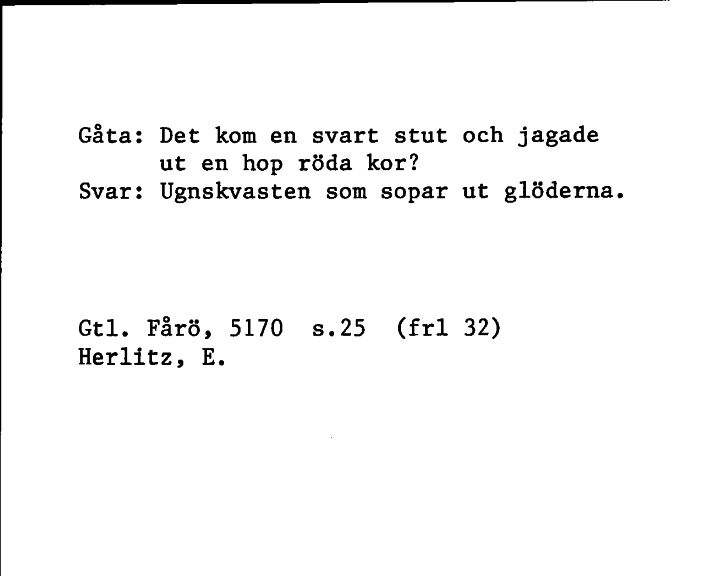 Gåta: Det kom en svart stut och jagade ut en hop röda kor?
Svar: Ugnskvasten som sopar ut glöderna.

Gtl. Fårö, 5170 s.25 (frl 32)
Herlitz, E.